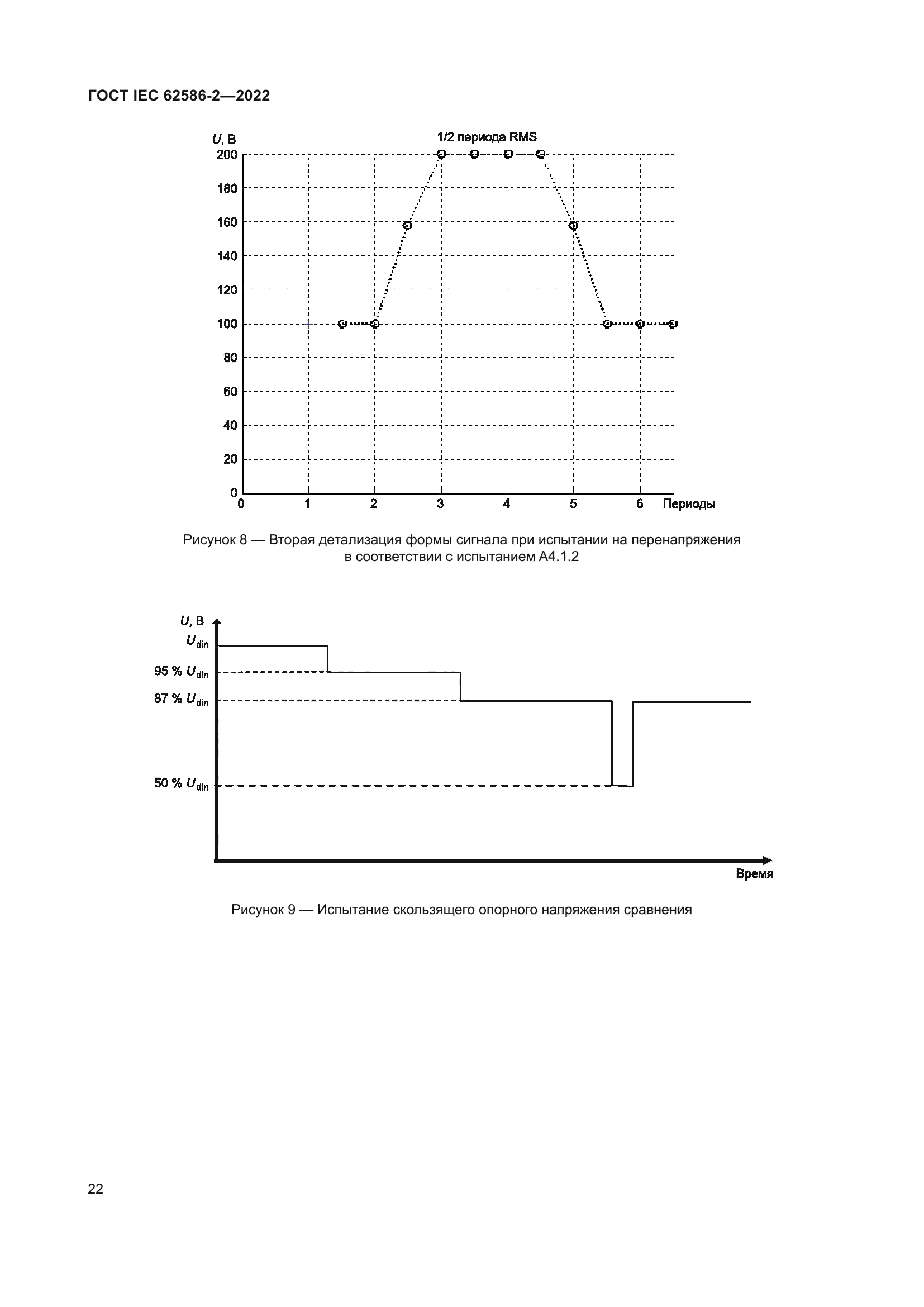 ГОСТ IEC 62586-2—2022

$U$, В

1/2 периода RMS

200
180
160
140
120
100
80
60
40
20
0

0 1 2 3 4 5 6 Периоды

Рисунок 8 — Вторая детализация формы сигнала при испытании на перенапряжения в соответствии с испытанием А4.1.2

$U$, В
$U_{din}$
95 % $U_{din}$
87 % $U_{din}$
50 % $U_{din}$

Время

Рисунок 9 — Испытание скользящего опорного напряжения сравнения

22